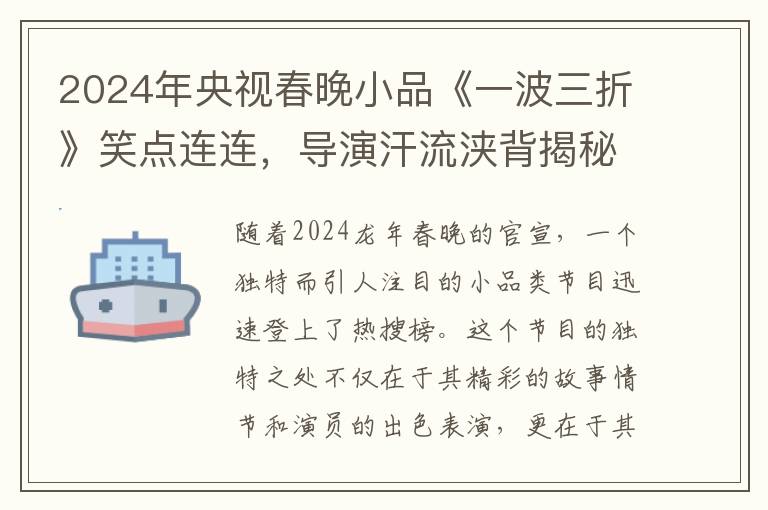 2024年央视春晚小品《一波三折》笑点连连，导演汗流浃背揭秘

随着2024龙年春晚的官宣，一个独特而引人注目的小品类节目迅速登上了热搜榜。这个节目的独特之处不仅在于其精彩的故事情节和演员的出色表演，更在于其